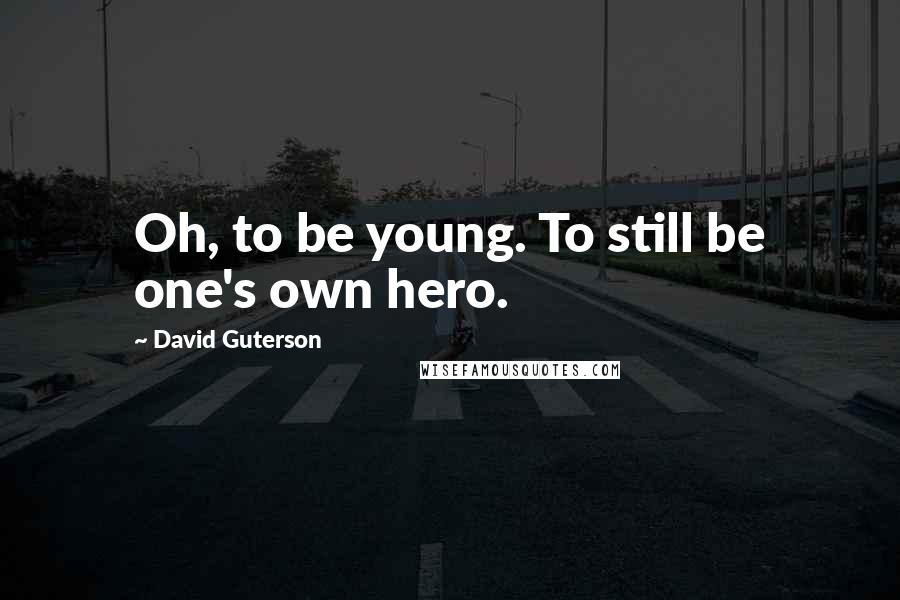 Oh, to be young. To still be one's own hero.

~ David Guterson

WISEFAMOUSQUOTES.COM